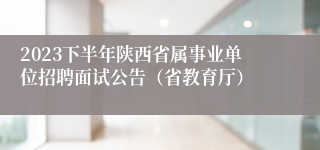 2023下半年陕西省属事业单位招聘面试公告（省教育厅）